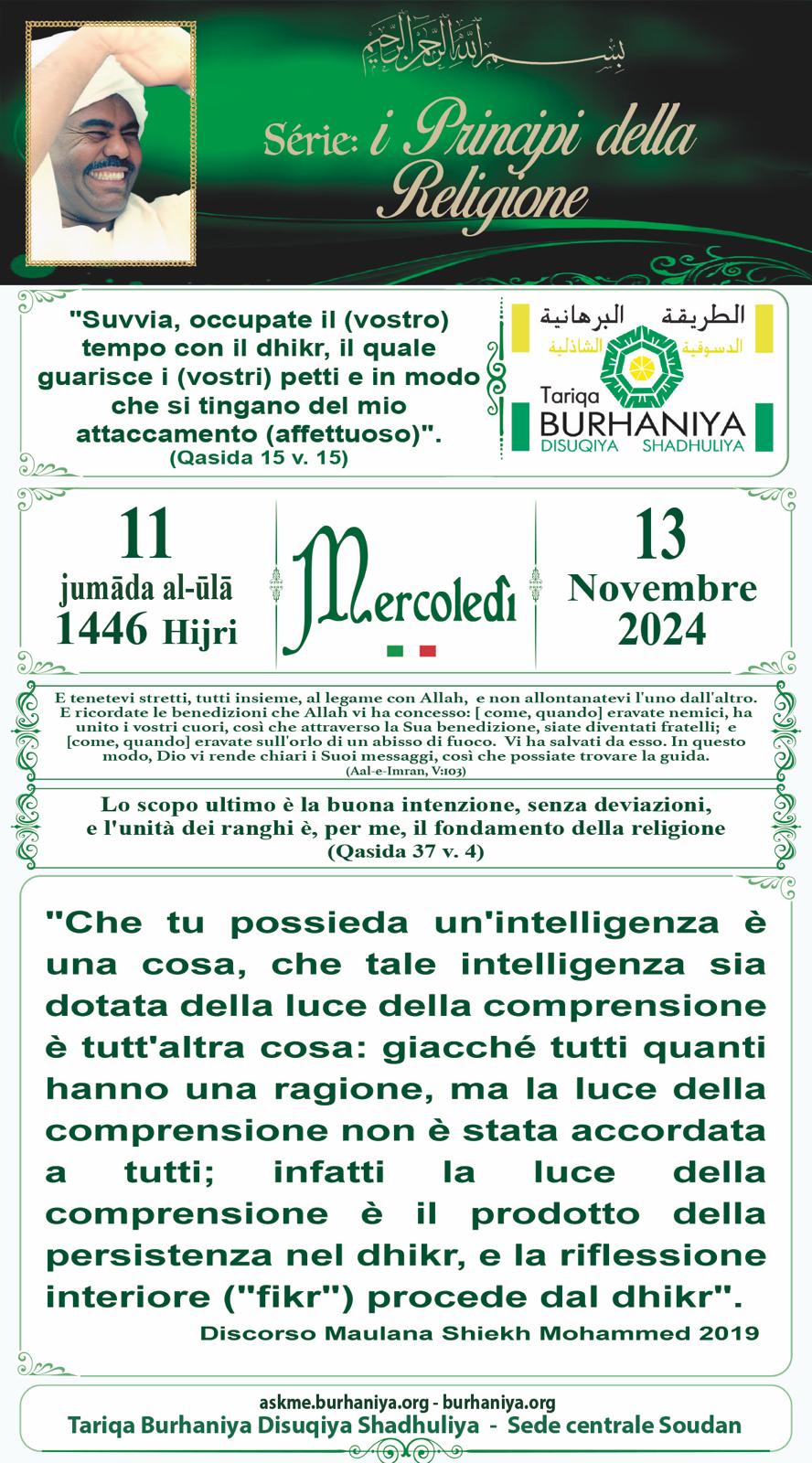 بسم الله الرحمن الرحيم

Série: i Principi della Religione

"Suvvia, occupate il (vostro) tempo con il dhikr, il quale guarisce i (vostri) petti e in modo che si tingano del mio attaccamento (affettuoso)".
(Qasida 15 v. 15)

الطريقة البرهانية
الدسوقية الشاذلية
Tariqa
BURHANIYA
DISUQIYA SHADHULIYA

11
jumāda al-ūlā
1446 Hijri

Mercoledì

13
Novembre
2024

E tenetevi stretti, tutti insieme, al legame con Allah, e non allontanatevi l'uno dall'altro. E ricordate le benedizioni che Allah vi ha concesso: [ come, quando] eravate nemici, ha unito i vostri cuori, così che attraverso la Sua benedizione, siate diventati fratelli; e [come, quando] eravate sull'orlo di un abisso di fuoco. Vi ha salvati da esso. In questo modo, Dio vi rende chiari i Suoi messaggi, così che possiate trovare la guida.
(Aal-e-Imran, V:103)

Lo scopo ultimo è la buona intenzione, senza deviazioni, e l'unità dei ranghi è, per me, il fondamento della religione
(Qasida 37 v. 4)

"Che tu possieda un'intelligenza è una cosa, che tale intelligenza sia dotata della luce della comprensione è tutt'altra cosa: giacché tutti quanti hanno una ragione, ma la luce della comprensione non è stata accordata a tutti; infatti la luce della comprensione è il prodotto della persistenza nel dhikr, e la riflessione interiore ("fikr") procede dal dhikr".
Discorso Maulana Shiekh Mohammed 2019

askme.burhaniya.org - burhaniya.org
Tariqa Burhaniya Disuqiya Shadhuliya - Sede centrale Soudan